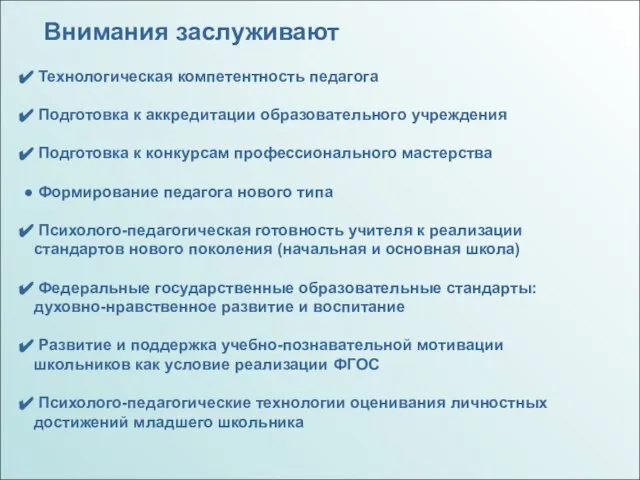 Внимания заслуживают

✔ Технологическая компетентность педагога

✔ Подготовка к аккредитации образовательного учреждения

✔ Подготовка к конкурсам профессионального мастерства

● Формирование педагога нового типа

✔ Психолого-педагогическая готовность учителя к реализации стандартов нового поколения (начальная и основная школа)

✔ Федеральные государственные образовательные стандарты: духовно-нравственное развитие и воспитание

✔ Развитие и поддержка учебно-познавательной мотивации школьников как условие реализации ФГОС

✔ Психолого-педагогические технологии оценивания личностных достижений младшего школьника